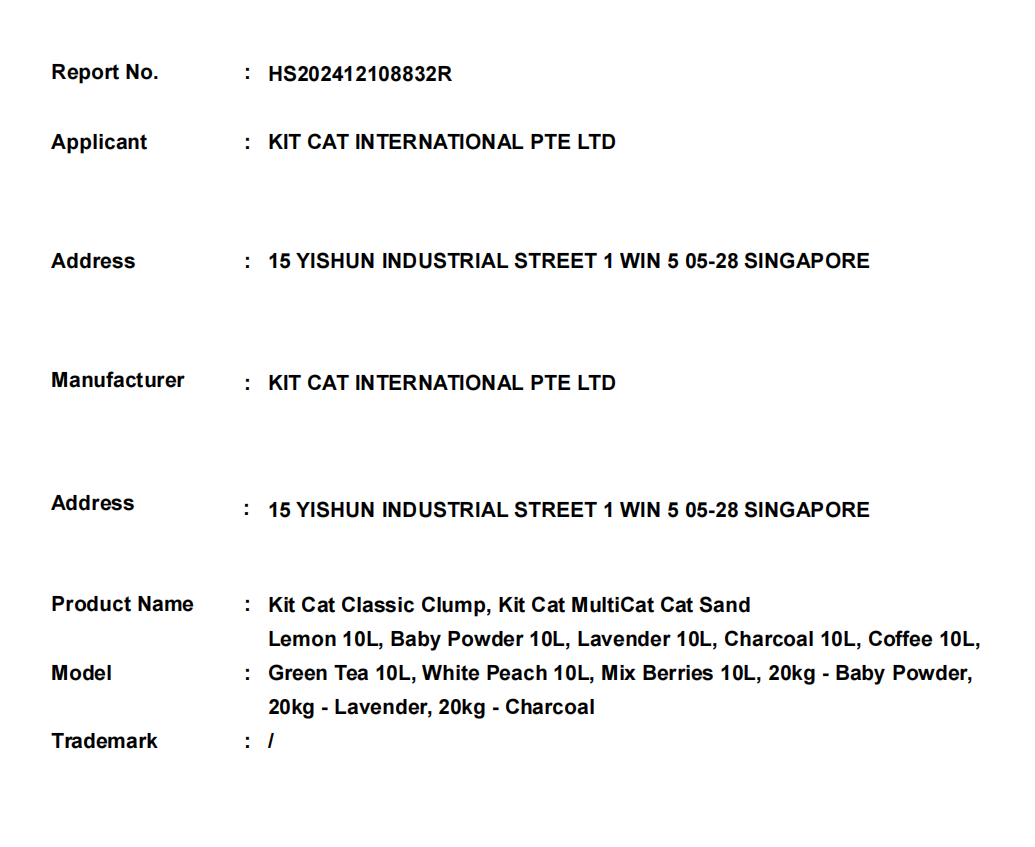 Report No. : HS202412108832R

Applicant : KIT CAT INTERNATIONAL PTE LTD

Address : 15 YISHUN INDUSTRIAL STREET 1 WIN 5 05-28 SINGAPORE

Manufacturer : KIT CAT INTERNATIONAL PTE LTD

Address : 15 YISHUN INDUSTRIAL STREET 1 WIN 5 05-28 SINGAPORE

Product Name : Kit Cat Classic Clump, Kit Cat MultiCat Cat Sand

Model : Lemon 10L, Baby Powder 10L, Lavender 10L, Charcoal 10L, Coffee 10L, Green Tea 10L, White Peach 10L, Mix Berries 10L, 20kg - Baby Powder, 20kg - Lavender, 20kg - Charcoal

Trademark : /